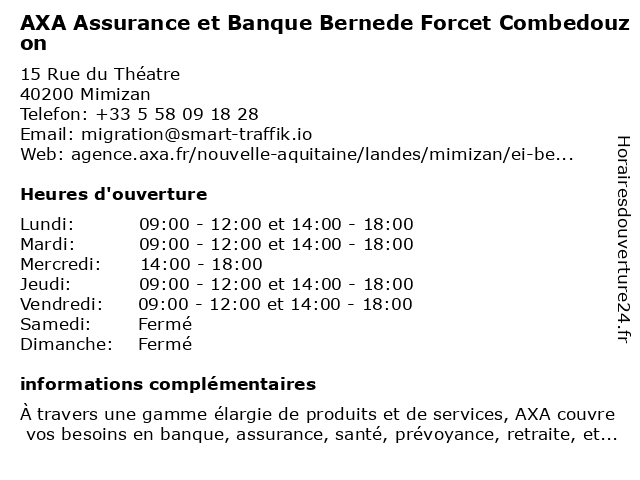 AXA Assurance et Banque Bernede Forcet Combedouzon

15 Rue du Théatre
40200 Mimizan
Telefon: +33 5 58 09 18 28
Email: migration@smart-traffik.io
Web: agence.axa.fr/nouvelle-aquitaine/landes/mimizan/ei-be...

Heures d'ouverture

| | |
|---|---|
| Lundi: | 09:00 - 12:00 et 14:00 - 18:00 |
| Mardi: | 09:00 - 12:00 et 14:00 - 18:00 |
| Mercredi: | 14:00 - 18:00 |
| Jeudi: | 09:00 - 12:00 et 14:00 - 18:00 |
| Vendredi: | 09:00 - 12:00 et 14:00 - 18:00 |
| Samedi: | Fermé |
| Dimanche: | Fermé |

informations complémentaires

À travers une gamme élargie de produits et de services, AXA couvre vos besoins en banque, assurance, santé, prévoyance, retraite, et...

Horairesdouverture24.fr